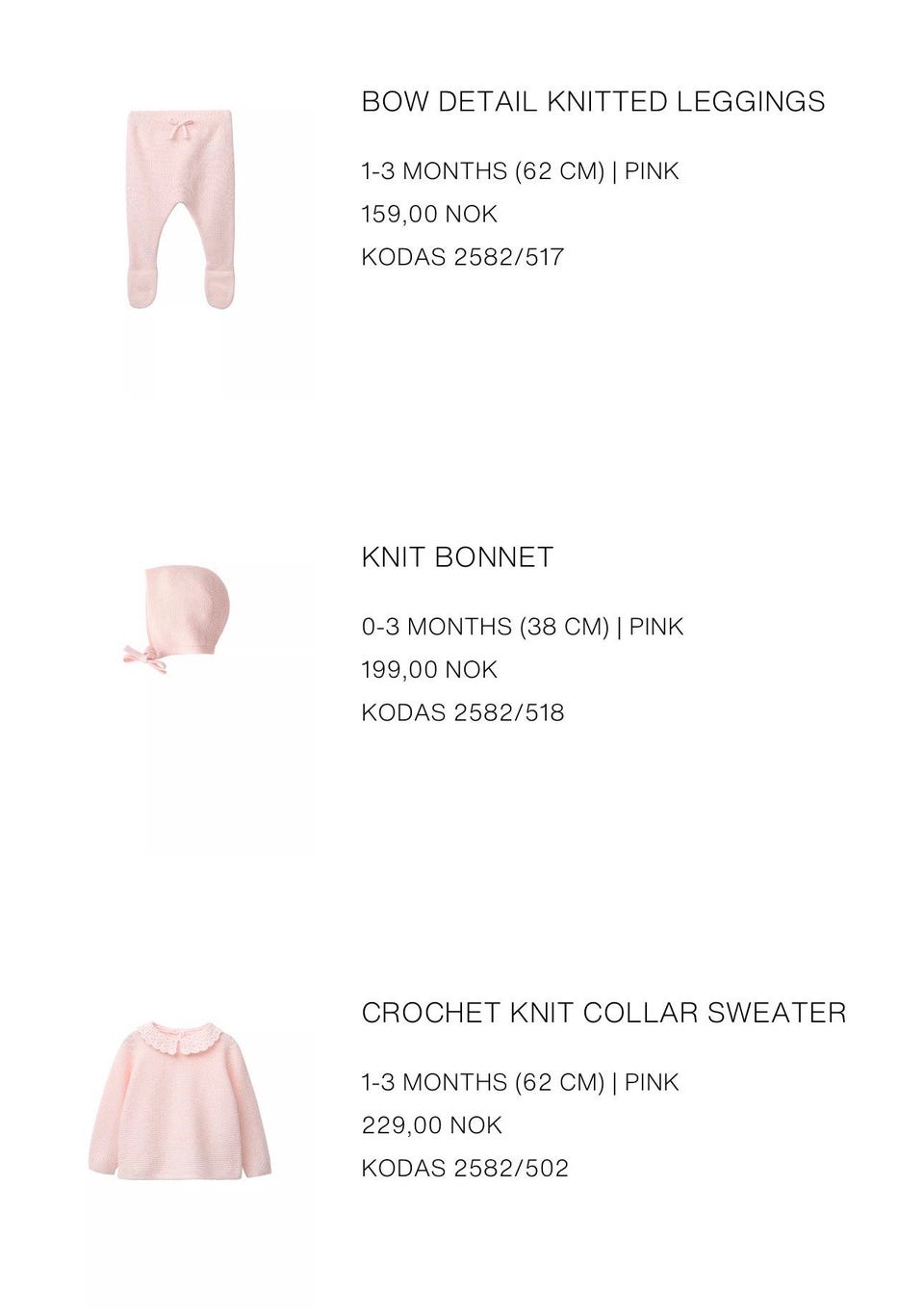 BOW DETAIL KNITTED LEGGINGS

1-3 MONTHS (62 CM) | PINK
159,00 NOK
KODAS 2582/517

KNIT BONNET

0-3 MONTHS (38 CM) | PINK
199,00 NOK
KODAS 2582/518

CROCHET KNIT COLLAR SWEATER

1-3 MONTHS (62 CM) | PINK
229,00 NOK
KODAS 2582/502